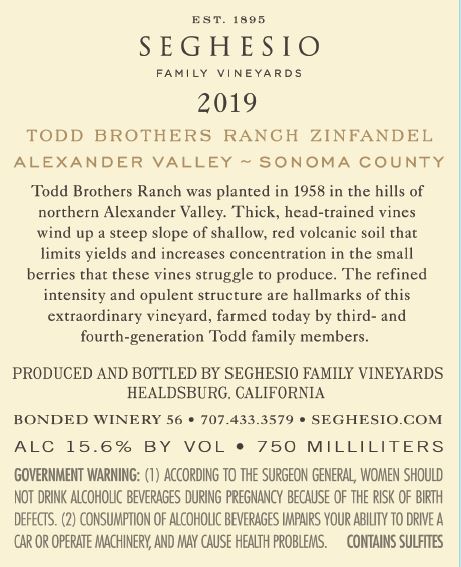 EST. 1895

SEGHESIO

FAMILY VINEYARDS

2019

TODD BROTHERS RANCH ZINFANDEL

ALEXANDER VALLEY ~ SONOMA COUNTY

Todd Brothers Ranch was planted in 1958 in the hills of northern Alexander Valley. Thick, head-trained vines wind up a steep slope of shallow, red volcanic soil that limits yields and increases concentration in the small berries that these vines struggle to produce. The refined intensity and opulent structure are hallmarks of this extraordinary vineyard, farmed today by third- and fourth-generation Todd family members.

PRODUCED AND BOTTLED BY SEGHESIO FAMILY VINEYARDS HEALDSBURG, CALIFORNIA

BONDED WINERY 56 • 707.433.3579 • SEGHESIO.COM

ALC 15.6% BY VOL • 750 MILLILITERS

GOVERNMENT WARNING: (1) ACCORDING TO THE SURGEON GENERAL, WOMEN SHOULD NOT DRINK ALCOHOLIC BEVERAGES DURING PREGNANCY BECAUSE OF THE RISK OF BIRTH DEFECTS. (2) CONSUMPTION OF ALCOHOLIC BEVERAGES IMPAIRS YOUR ABILITY TO DRIVE A CAR OR OPERATE MACHINERY, AND MAY CAUSE HEALTH PROBLEMS. CONTAINS SULFITES